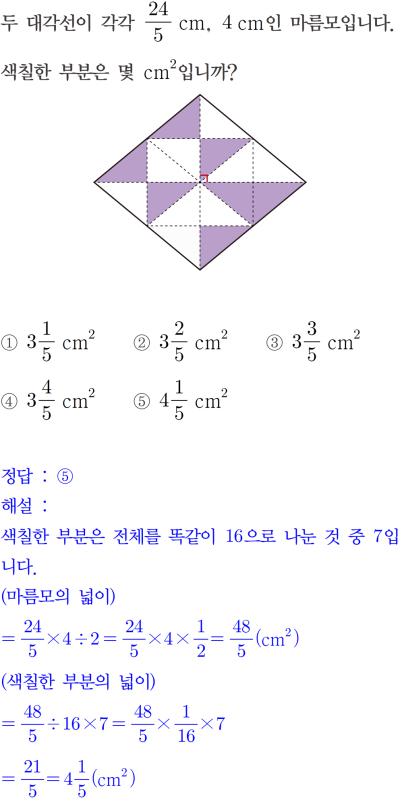 두 대각선이 각각 $\frac{24}{5}$ cm, 4 cm인 마름모입니다. 색칠한 부분은 몇 $cm^2$입니까?

① $3\frac{1}{5}$ $cm^2$ ② $3\frac{2}{5}$ $cm^2$ ③ $3\frac{3}{5}$ $cm^2$

④ $3\frac{4}{5}$ $cm^2$ ⑤ $4\frac{1}{5}$ $cm^2$

정답 : ⑤
해설 :
색칠한 부분은 전체를 똑같이 16으로 나눈 것 중 7입니다.
(마름모의 넓이)
$=\frac{24}{5}\times4\div2=\frac{24}{5}\times4\times\frac{1}{2}=\frac{48}{5}(cm^2)$
(색칠한 부분의 넓이)
$=\frac{48}{5}\div16\times7=\frac{48}{5}\times\frac{1}{16}\times7$
$=\frac{21}{5}=4\frac{1}{5}(cm^2)$